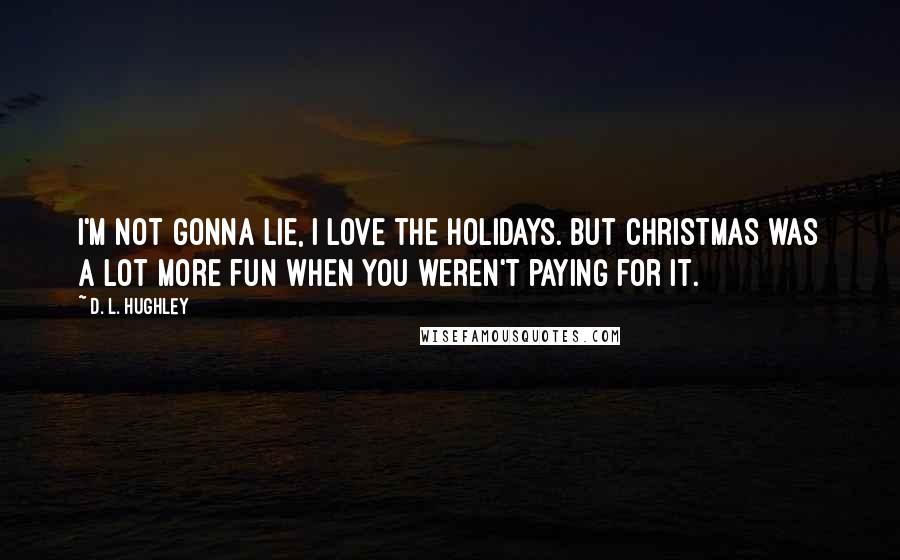 I'M NOT GONNA LIE, I LOVE THE HOLIDAYS. BUT CHRISTMAS WAS A LOT MORE FUN WHEN YOU WEREN'T PAYING FOR IT.

~ D. L. HUGHLEY

WISEFAMOUSQUOTES.COM